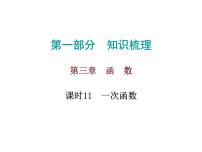 第一部分　知识梳理

第三章　函　数

课时11　一次函数